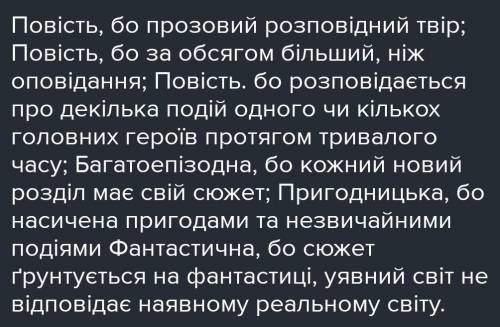 Повість, бо прозовий розповідний твір; Повість, бо за обсягом більший, ніж оповідання; Повість. бо розповідається про декілька подій одного чи кількох головних героїв протягом тривалого часу; Багатоепізодна, бо кожний новий розділ має свій сюжет; Пригодницька, бо насичена пригодами та незвичайними подіями Фантастична, бо сюжет ґрунтується на фантастиці, уявний світ не відповідає наявному реальному світу.